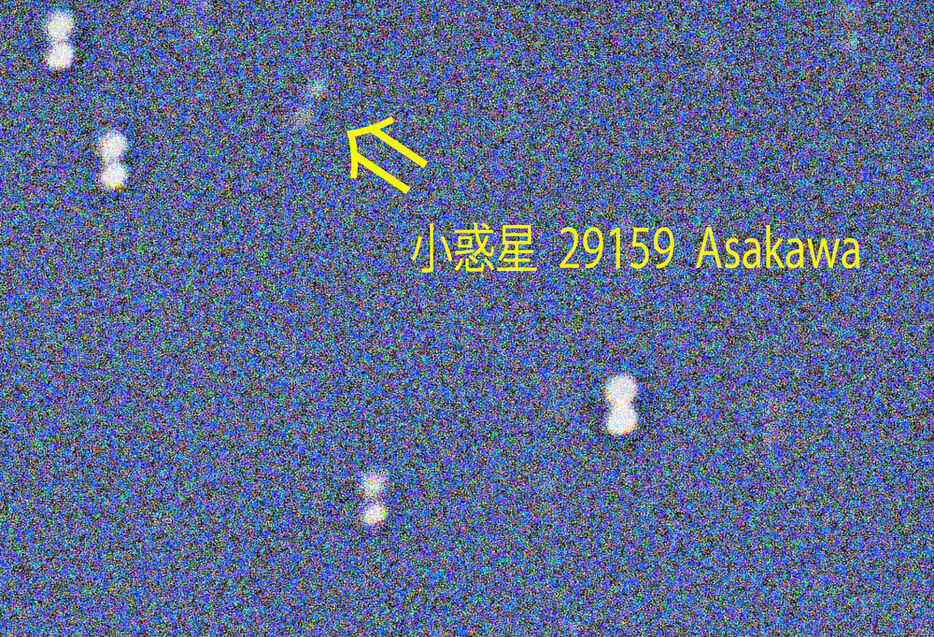 小惑星 29159 Asakawa